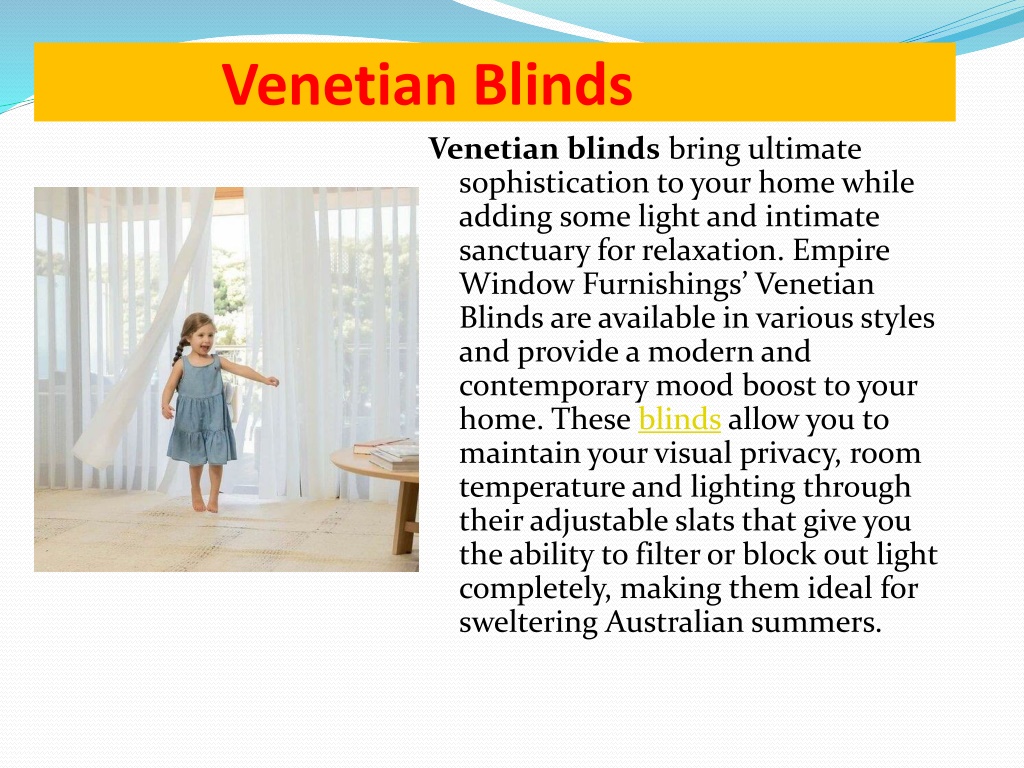 Venetian Blinds

Venetian blinds bring ultimate sophistication to your home while adding some light and intimate sanctuary for relaxation. Empire Window Furnishings’ Venetian Blinds are available in various styles and provide a modern and contemporary mood boost to your home. These blinds allow you to maintain your visual privacy, room temperature and lighting through their adjustable slats that give you the ability to filter or block out light completely, making them ideal for sweltering Australian summers.